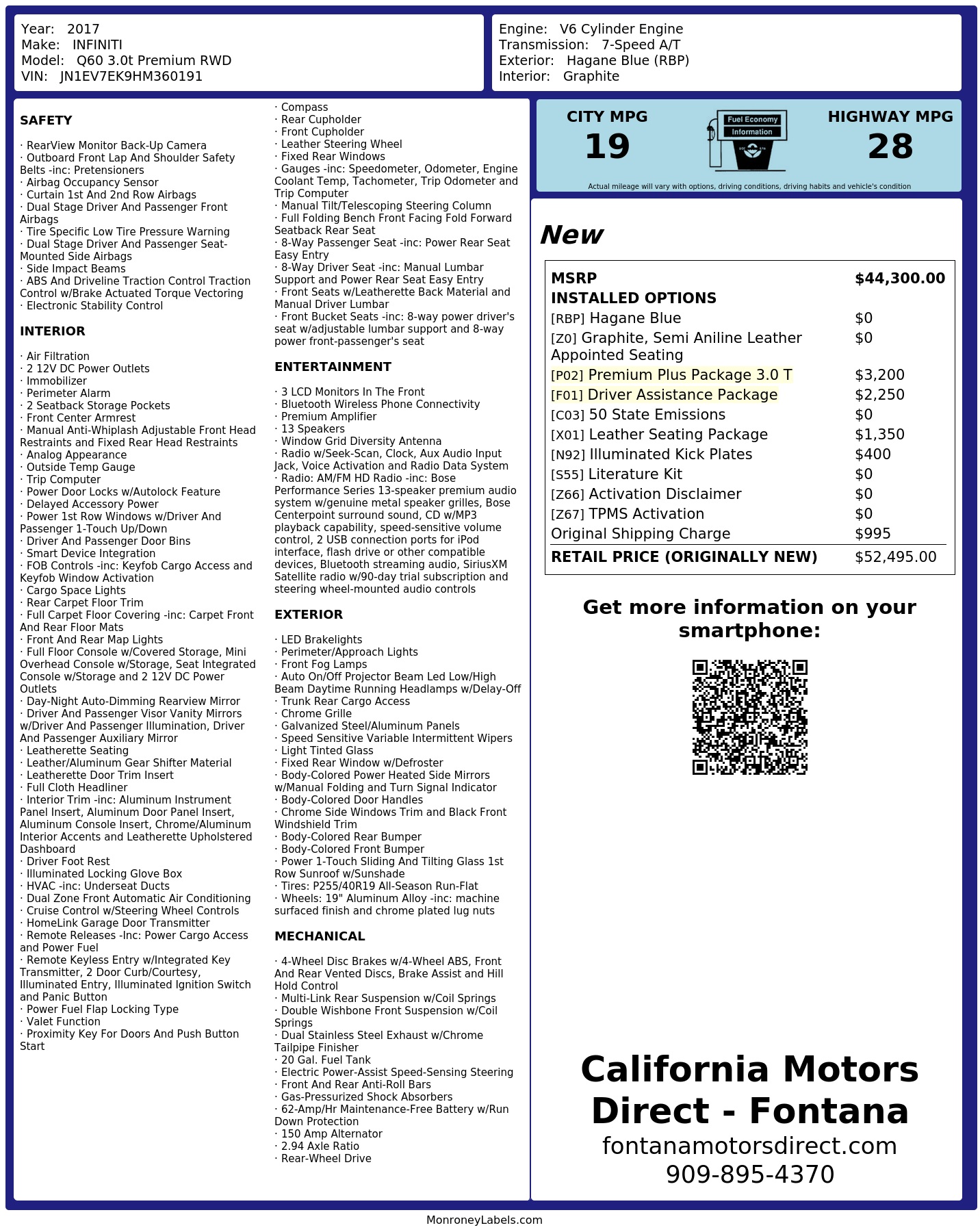 Year: 2017
Make: INFINITI
Model: Q60 3.0t Premium RWD
VIN: JN1EV7EK9HM360191

Engine: V6 Cylinder Engine
Transmission: 7-Speed A/T
Exterior: Hagane Blue (RBP)
Interior: Graphite

SAFETY

· RearView Monitor Back-Up Camera
· Outboard Front Lap And Shoulder Safety Belts -inc: Pretensioners
· Airbag Occupancy Sensor
· Curtain 1st And 2nd Row Airbags
· Dual Stage Driver And Passenger Front Airbags
· Tire Specific Low Tire Pressure Warning
· Dual Stage Driver And Passenger Seat-Mounted Side Airbags
· Side Impact Beams
· ABS And Driveline Traction Control Traction Control w/Brake Actuated Torque Vectoring
· Electronic Stability Control

INTERIOR

· Air Filtration
· 2 12V DC Power Outlets
· Immobilizer
· Perimeter Alarm
· 2 Seatback Storage Pockets
· Front Center Armrest
· Manual Anti-Whiplash Adjustable Front Head Restraints and Fixed Rear Head Restraints
· Analog Appearance
· Outside Temp Gauge
· Trip Computer
· Power Door Locks w/Autolock Feature
· Delayed Accessory Power
· Power 1st Row Windows w/Driver And Passenger 1-Touch Up/Down
· Driver And Passenger Door Bins
· Smart Device Integration
· FOB Controls -inc: Keyfob Cargo Access and Keyfob Window Activation
· Cargo Space Lights
· Rear Carpet Floor Trim
· Full Carpet Floor Covering -inc: Carpet Front And Rear Floor Mats
· Front And Rear Map Lights
· Full Floor Console w/Covered Storage, Mini Overhead Console w/Storage, Seat Integrated Console w/Storage and 2 12V DC Power Outlets
· Day-Night Auto-Dimming Rearview Mirror
· Driver And Passenger Visor Vanity Mirrors w/Driver And Passenger Illumination, Driver And Passenger Auxiliary Mirror
· Leatherette Seating
· Leather/Aluminum Gear Shifter Material
· Leatherette Door Trim Insert
· Full Cloth Headliner
· Interior Trim -inc: Aluminum Instrument Panel Insert, Aluminum Door Panel Insert, Aluminum Console Insert, Chrome/Aluminum Interior Accents and Leatherette Upholstered Dashboard
· Driver Foot Rest
· Illuminated Locking Glove Box
· HVAC -inc: Underseat Ducts
· Dual Zone Front Automatic Air Conditioning
· Cruise Control w/Steering Wheel Controls
· HomeLink Garage Door Transmitter
· Remote Releases -Inc: Power Cargo Access and Power Fuel
· Remote Keyless Entry w/Integrated Key Transmitter, 2 Door Curb/Courtesy, Illuminated Entry, Illuminated Ignition Switch and Panic Button
· Power Fuel Flap Locking Type
· Valet Function
· Proximity Key For Doors And Push Button Start

· Compass
· Rear Cupholder
· Front Cupholder
· Leather Steering Wheel
· Fixed Rear Windows
· Gauges -inc: Speedometer, Odometer, Engine Coolant Temp, Tachometer, Trip Odometer and Trip Computer
· Manual Tilt/Telescoping Steering Column
· Full Folding Bench Front Facing Fold Forward Seatback Rear Seat
· 8-Way Passenger Seat -inc: Power Rear Seat Easy Entry
· 8-Way Driver Seat -inc: Manual Lumbar Support and Power Rear Seat Easy Entry
· Front Seats w/Leatherette Back Material and Manual Driver Lumbar
· Front Bucket Seats -inc: 8-way power driver's seat w/adjustable lumbar support and 8-way power front-passenger's seat

ENTERTAINMENT

· 3 LCD Monitors In The Front
· Bluetooth Wireless Phone Connectivity
· Premium Amplifier
· 13 Speakers
· Window Grid Diversity Antenna
· Radio w/Seek-Scan, Clock, Aux Audio Input Jack, Voice Activation and Radio Data System
· Radio: AM/FM HD Radio -inc: Bose Performance Series 13-speaker premium audio system w/genuine metal speaker grilles, Bose Centerpoint surround sound, CD w/MP3 playback capability, speed-sensitive volume control, 2 USB connection ports for iPod interface, flash drive or other compatible devices, Bluetooth streaming audio, SiriusXM Satellite radio w/90-day trial subscription and steering wheel-mounted audio controls

EXTERIOR

· LED Brakelights
· Perimeter/Approach Lights
· Front Fog Lamps
· Auto On/Off Projector Beam Led Low/High Beam Daytime Running Headlamps w/Delay-Off
· Trunk Rear Cargo Access
· Chrome Grille
· Galvanized Steel/Aluminum Panels
· Speed Sensitive Variable Intermittent Wipers
· Light Tinted Glass
· Fixed Rear Window w/Defroster
· Body-Colored Power Heated Side Mirrors w/Manual Folding and Turn Signal Indicator
· Body-Colored Door Handles
· Chrome Side Windows Trim and Black Front Windshield Trim
· Body-Colored Rear Bumper
· Body-Colored Front Bumper
· Power 1-Touch Sliding And Tilting Glass 1st Row Sunroof w/Sunshade
· Tires: P255/40R19 All-Season Run-Flat
· Wheels: 19" Aluminum Alloy -inc: machine surfaced finish and chrome plated lug nuts

MECHANICAL

· 4-Wheel Disc Brakes w/4-Wheel ABS, Front And Rear Vented Discs, Brake Assist and Hill Hold Control
· Multi-Link Rear Suspension w/Coil Springs
· Double Wishbone Front Suspension w/Coil Springs
· Dual Stainless Steel Exhaust w/Chrome Tailpipe Finisher
· 20 Gal. Fuel Tank
· Electric Power-Assist Speed-Sensing Steering
· Front And Rear Anti-Roll Bars
· Gas-Pressurized Shock Absorbers
· 62-Amp/Hr Maintenance-Free Battery w/Run Down Protection
· 150 Amp Alternator
· 2.94 Axle Ratio
· Rear-Wheel Drive

CITY MPG
19
Fuel Economy
Information
HIGHWAY MPG
28
Actual mileage will vary with options, driving conditions, driving habits and vehicle's condition

New

| MSRP | $44,300.00 |
|---|---|
| INSTALLED OPTIONS | |
| [RBP] Hagane Blue | $0 |
| [Z0] Graphite, Semi Aniline Leather Appointed Seating | $0 |
| [P02] Premium Plus Package 3.0 T | $3,200 |
| [F01] Driver Assistance Package | $2,250 |
| [C03] 50 State Emissions | $0 |
| [X01] Leather Seating Package | $1,350 |
| [N92] Illuminated Kick Plates | $400 |
| [S55] Literature Kit | $0 |
| [Z66] Activation Disclaimer | $0 |
| [Z67] TPMS Activation | $0 |
| Original Shipping Charge | $995 |
| RETAIL PRICE (ORIGINALLY NEW) | $52,495.00 |

Get more information on your smartphone:

California Motors Direct - Fontana
fontanamotorsdirect.com
909-895-4370

MonroneyLabels.com